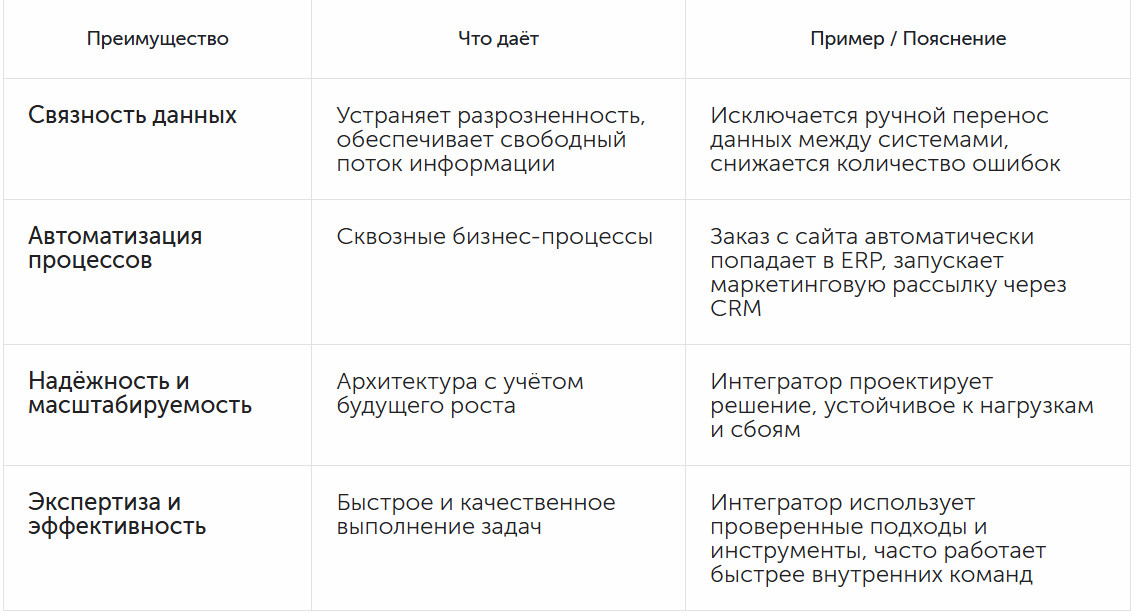 | Преимущество | Что даёт | Пример / Пояснение |
|---|---|---|
| Связность данных | Устраняет разрозненность, обеспечивает свободный поток информации | Исключается ручной перенос данных между системами, снижается количество ошибок |
| Автоматизация процессов | Сквозные бизнес-процессы | Заказ с сайта автоматически попадает в ERP, запускает маркетинговую рассылку через CRM |
| Надёжность и масштабируемость | Архитектура с учётом будущего роста | Интегратор проектирует решение, устойчивое к нагрузкам и сбоям |
| Экспертиза и эффективность | Быстрое и качественное выполнение задач | Интегратор использует проверенные подходы и инструменты, часто работает быстрее внутренних команд |